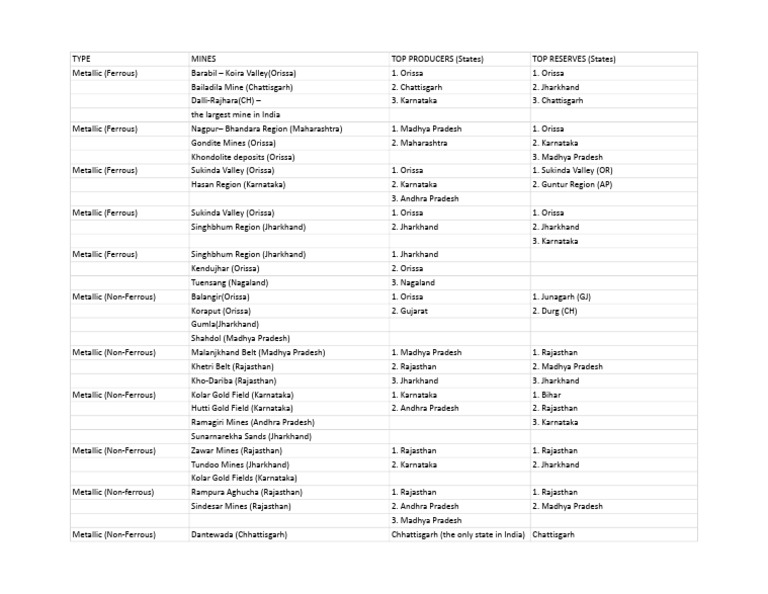 | TYPE | MINES | TOP PRODUCERS (States) | TOP RESERVES (States) |
|---|---|---|---|
| Metallic (Ferrous) | Barabil – Koira Valley(Orissa) | 1. Orissa | 1. Orissa |
| | Bailadila Mine (Chattisgarh) | 2. Chattisgarh | 2. Jharkhand |
| | Dalli-Rajhara(CH) – | 3. Karnataka | 3. Chattisgarh |
| | the largest mine in India | | |
| Metallic (Ferrous) | Nagpur– Bhandara Region (Maharashtra) | 1. Madhya Pradesh | 1. Orissa |
| | Gondite Mines (Orissa) | 2. Maharashtra | 2. Karnataka |
| | Khondolite deposits (Orissa) | | 3. Madhya Pradesh |
| Metallic (Ferrous) | Sukinda Valley (Orissa) | 1. Orissa | 1. Sukinda Valley (OR) |
| | Hasan Region (Karnataka) | 2. Karnataka | 2. Guntur Region (AP) |
| | | 3. Andhra Pradesh | |
| Metallic (Ferrous) | Sukinda Valley (Orissa) | 1. Orissa | 1. Orissa |
| | Singhbhum Region (Jharkhand) | 2. Jharkhand | 2. Jharkhand |
| | | | 3. Karnataka |
| Metallic (Ferrous) | Singhbhum Region (Jharkhand) | 1. Jharkhand | |
| | Kendujhar (Orissa) | 2. Orissa | |
| | Tuensang (Nagaland) | 3. Nagaland | |
| Metallic (Non-Ferrous) | Balangir(Orissa) | 1. Orissa | 1. Junagarh (GJ) |
| | Koraput (Orissa) | 2. Gujarat | 2. Durg (CH) |
| | Gumla(Jharkhand) | | |
| | Shahdol (Madhya Pradesh) | | |
| Metallic (Non-Ferrous) | Malanjkhand Belt (Madhya Pradesh) | 1. Madhya Pradesh | 1. Rajasthan |
| | Khetri Belt (Rajasthan) | 2. Rajasthan | 2. Madhya Pradesh |
| | Kho-Dariba (Rajasthan) | 3. Jharkhand | 3. Jharkhand |
| Metallic (Non-Ferrous) | Kolar Gold Field (Karnataka) | 1. Karnataka | 1. Bihar |
| | Hutti Gold Field (Karnataka) | 2. Andhra Pradesh | 2. Rajasthan |
| | Ramagiri Mines (Andhra Pradesh) | | 3. Karnataka |
| | Sunarnarekha Sands (Jharkhand) | | |
| Metallic (Non-Ferrous) | Zawar Mines (Rajasthan) | 1. Rajasthan | 1. Rajasthan |
| | Tundoo Mines (Jharkhand) | 2. Karnataka | 2. Jharkhand |
| | Kolar Gold Fields (Karnataka) | | |
| Metallic (Non-ferrous) | Rampura Aghucha (Rajasthan) | 1. Rajasthan | 1. Rajasthan |
| | Sindesar Mines (Rajasthan) | 2. Andhra Pradesh | 2. Madhya Pradesh |
| | | 3. Madhya Pradesh | |
| Metallic (Non-Ferrous) | Dantewada (Chhattisgarh) | Chhattisgarh (the only state in India) | Chattisgarh |